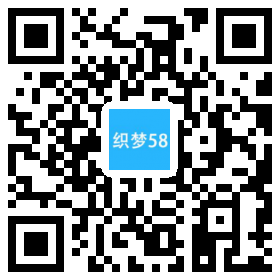 织梦58